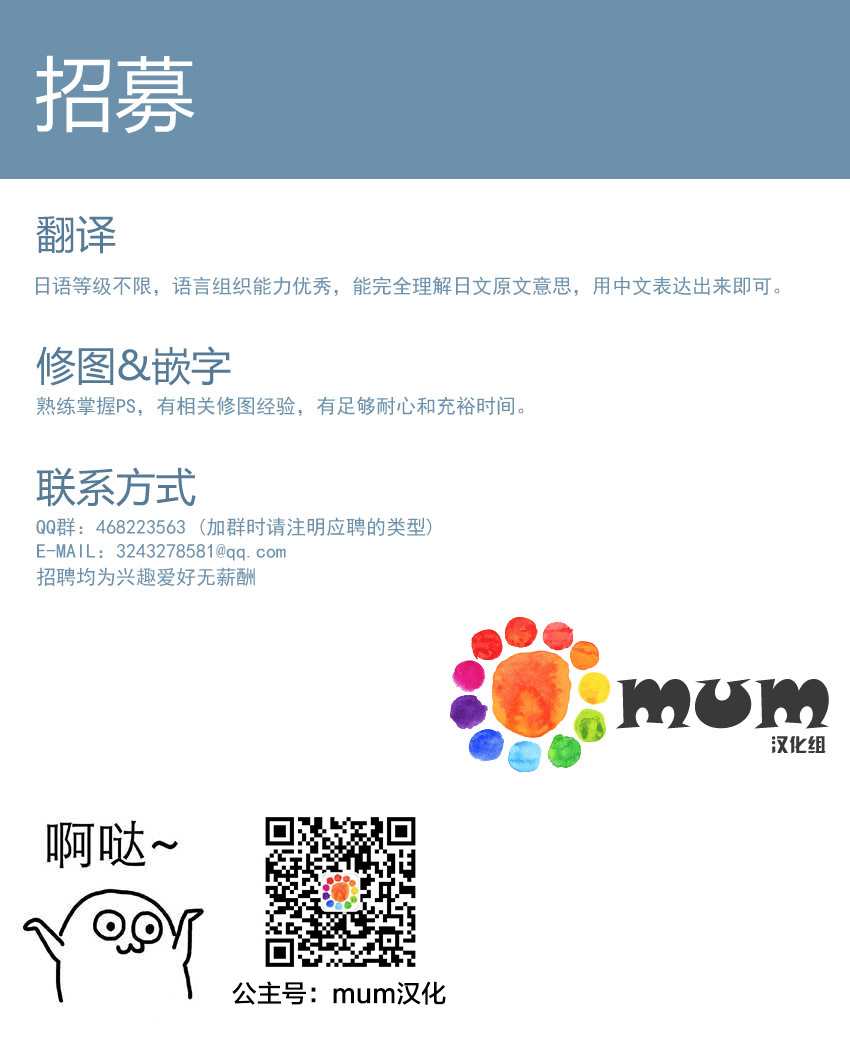 招募

翻译

日语等级不限，语言组织能力优秀，能完全理解日文原文意思，用中文表达出来即可。

修图&嵌字

熟练掌握PS，有相关修图经验，有足够耐心和充裕时间。

联系方式

QQ群：468223563（加群时请注明应聘的类型）
E-MAIL：3243278581@qq.com
招聘均为兴趣爱好无薪酬

mum
汉化组

啊哒~

公主号：mum汉化